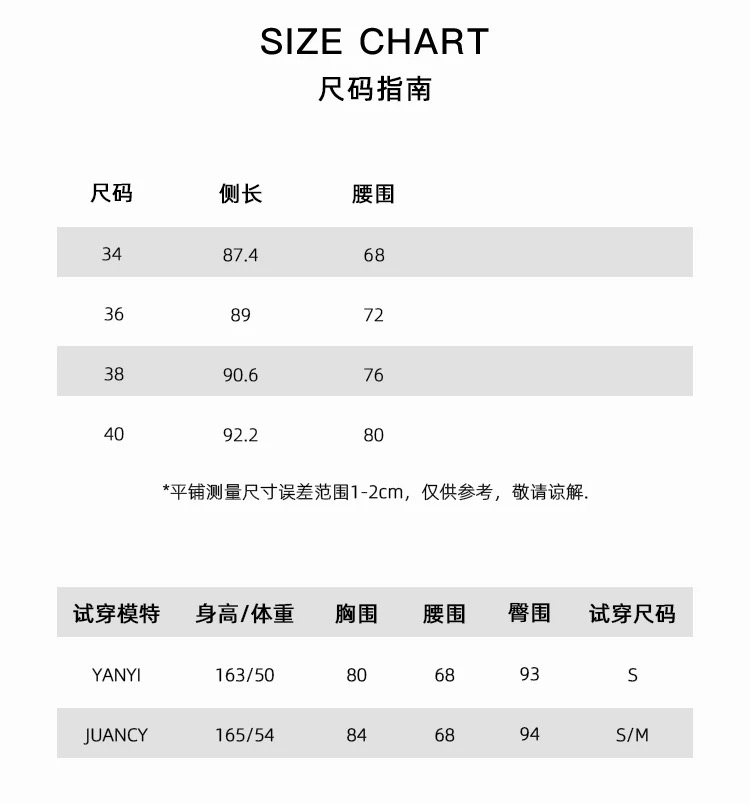 SIZE CHART
尺码指南

| 尺码 | 侧长 | 腰围 |
|---|---|---|
| 34 | 87.4 | 68 |
| 36 | 89 | 72 |
| 38 | 90.6 | 76 |
| 40 | 92.2 | 80 |

*平铺测量尺寸误差范围1-2cm，仅供参考，敬请谅解.

| 试穿模特 | 身高/体重 | 胸围 | 腰围 | 臀围 | 试穿尺码 |
|---|---|---|---|---|---|
| YANYI | 163/50 | 80 | 68 | 93 | S |
| JUANCY | 165/54 | 84 | 68 | 94 | S/M |